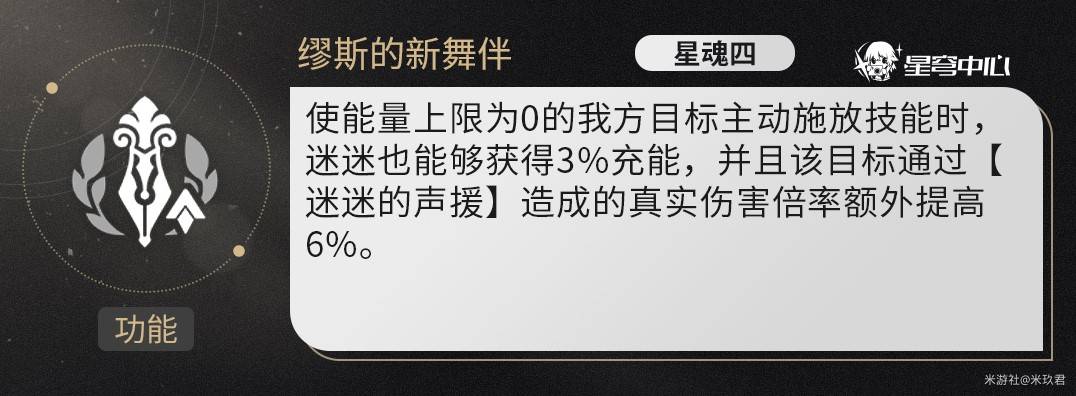 缪斯的新舞伴

星魂四

星穹中心

使能量上限为0的我方目标主动施放技能时，迷迷也能够获得3%充能，并且该目标通过【迷迷的声援】造成的真实伤害倍率额外提高6%。

功能

米游社@米玖君